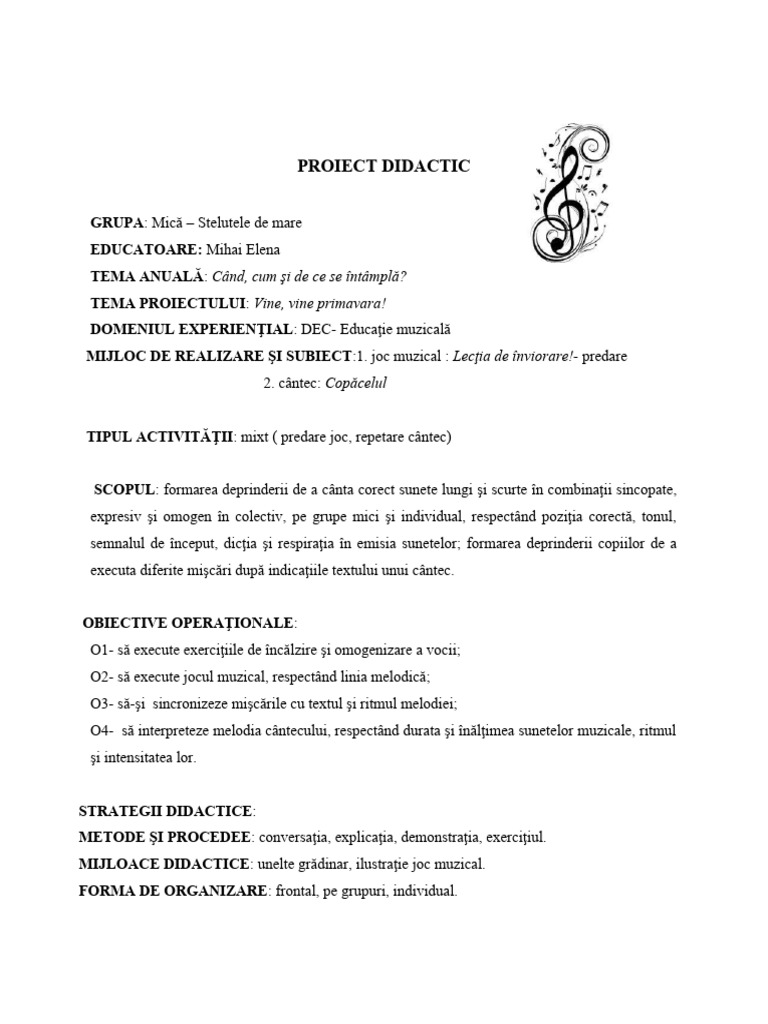 PROIECT DIDACTIC

GRUPA: Mică – Stelutele de mare
EDUCATOARE: Mihai Elena
TEMA ANUALĂ: Când, cum şi de ce se întâmplă?
TEMA PROIECTULUI: Vine, vine primavara!
DOMENIUL EXPERIENŢIAL: DEC- Educaţie muzicală
MIJLOC DE REALIZARE ŞI SUBIECT:1. joc muzical : Lecţia de înviorare!- predare
2. cântec: Copăcelul

TIPUL ACTIVITĂŢII: mixt ( predare joc, repetare cântec)

SCOPUL: formarea deprinderii de a cânta corect sunete lungi şi scurte în combinaţii sincopate, expresiv şi omogen în colectiv, pe grupe mici şi individual, respectând poziţia corectă, tonul, semnalul de început, dicţia şi respiraţia în emisia sunetelor; formarea deprinderii copiilor de a executa diferite mişcări după indicaţiile textului unui cântec.

OBIECTIVE OPERAŢIONALE:
O1- să execute exerciţiile de încălzire şi omogenizare a vocii;
O2- să execute jocul muzical, respectând linia melodică;
O3- să-şi sincronizeze mişcările cu textul şi ritmul melodiei;
O4- să interpreteze melodia cântecului, respectând durata şi înălţimea sunetelor muzicale, ritmul şi intensitatea lor.

STRATEGII DIDACTICE:
METODE ŞI PROCEDEE: conversaţia, explicaţia, demonstraţia, exerciţiul.
MIJLOACE DIDACTICE: unelte grădinar, ilustraţie joc muzical.
FORMA DE ORGANIZARE: frontal, pe grupuri, individual.